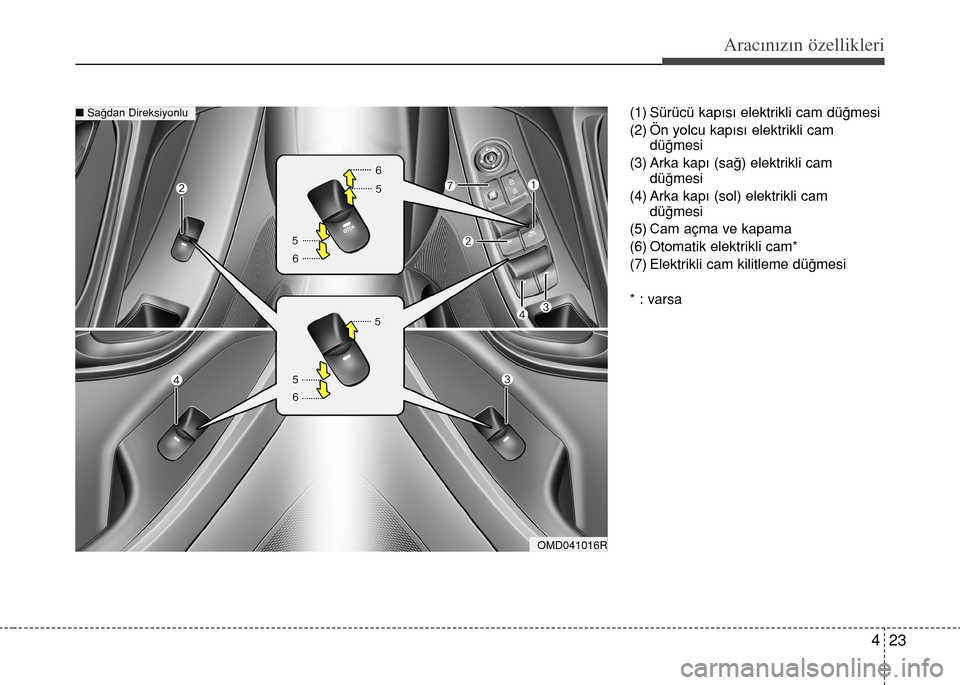 Aracınızın özellikleri

■ Sağdan Direksiyonlu

2

6
5
5
6

7
1
2
4
3

5
5
6

4
3

OMD041016R

(1) Sürücü kapısı elektrikli cam düğmesi
(2) Ön yolcu kapısı elektrikli cam düğmesi
(3) Arka kapı (sağ) elektrikli cam düğmesi
(4) Arka kapı (sol) elektrikli cam düğmesi
(5) Cam açma ve kapama
(6) Otomatik elektrikli cam*
(7) Elektrikli cam kilitleme düğmesi

* : varsa

4 23

carmanualsonline.info